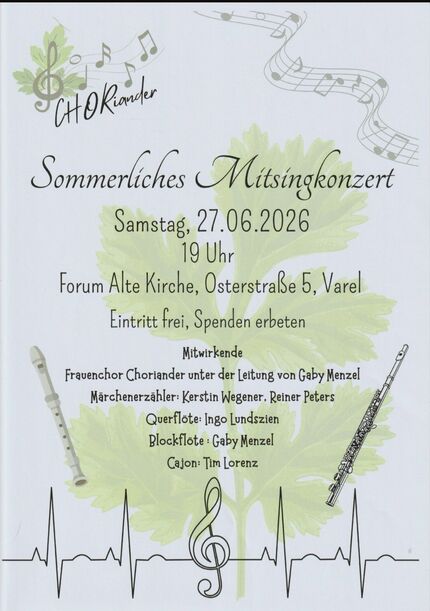 CHORiander

Sommerliches Mitsingkonzert

Samstag, 27.06.2026

19 Uhr

Forum Alte Kirche, Osterstraße 5, Varel

Eintritt frei, Spenden erbeten

Mitwirkende

Frauenchor Choriander unter der Leitung von Gaby Menzel

Märchenerzähler: Kerstin Wegener, Reiner Peters

Querflöte: Ingo Lundszien

Blockflöte : Gaby Menzel

Cajon: Tim Lorenz